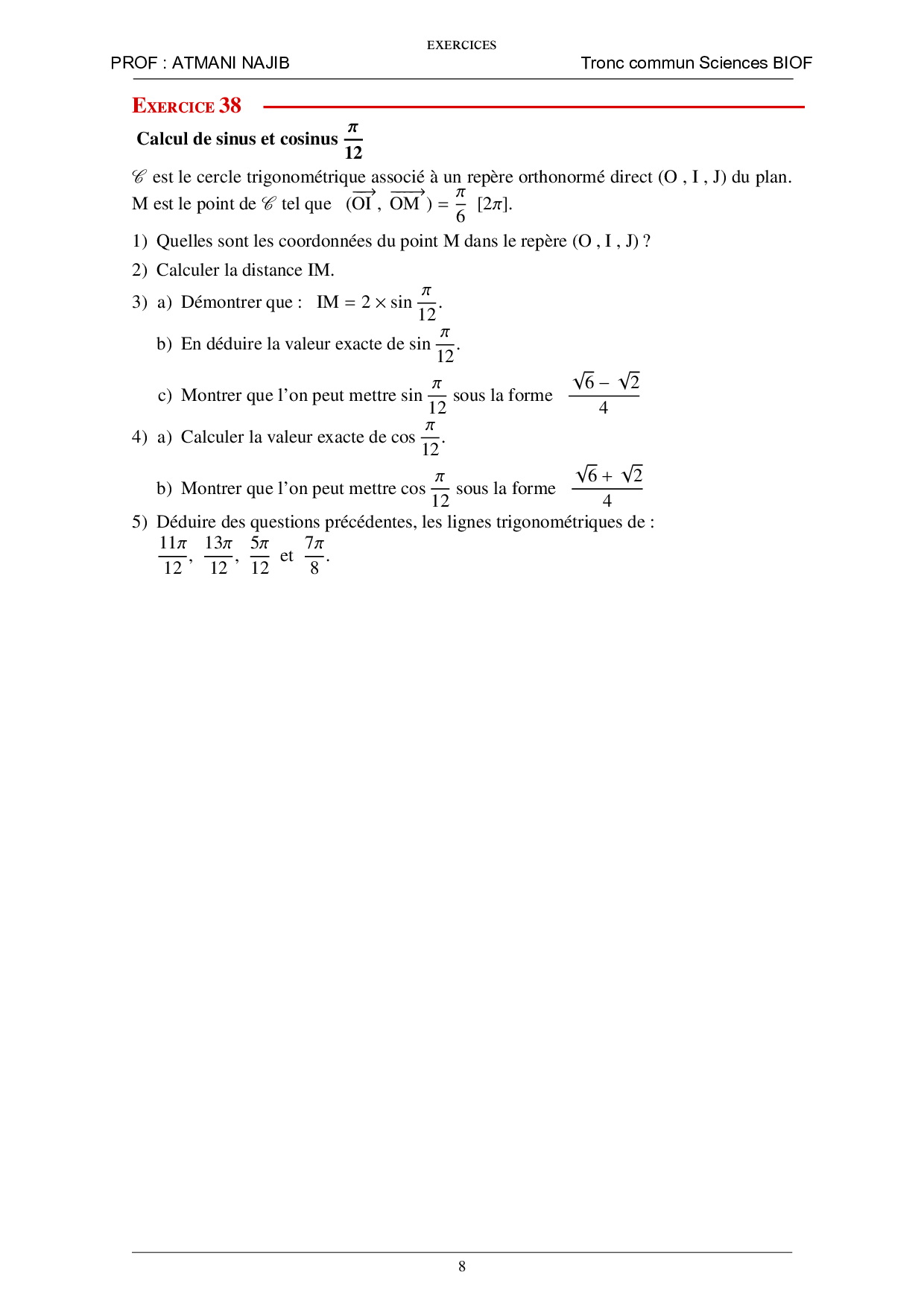 EXERCICES

PROF : ATMANI NAJIB

Tronc commun Sciences BIOF

EXERCICE 38

Calcul de sinus et cosinus $\frac{\pi}{12}$

$\mathscr{C}$ est le cercle trigonométrique associé à un repère orthonormé direct (O , I , J) du plan. M est le point de $\mathscr{C}$ tel que $(\overrightarrow{OI}, \overrightarrow{OM}) = \frac{\pi}{6}$ $[2\pi]$.

1) Quelles sont les coordonnées du point M dans le repère (O , I , J) ?

2) Calculer la distance IM.

3) a) Démontrer que : $IM = 2 \times \sin \frac{\pi}{12}$.

b) En déduire la valeur exacte de $\sin \frac{\pi}{12}$.

c) Montrer que l'on peut mettre $\sin \frac{\pi}{12}$ sous la forme $\frac{\sqrt{6} - \sqrt{2}}{4}$

4) a) Calculer la valeur exacte de $\cos \frac{\pi}{12}$.

b) Montrer que l'on peut mettre $\cos \frac{\pi}{12}$ sous la forme $\frac{\sqrt{6} + \sqrt{2}}{4}$

5) Déduire des questions précédentes, les lignes trigonométriques de :
$\frac{11\pi}{12}$, $\frac{13\pi}{12}$, $\frac{5\pi}{12}$ et $\frac{7\pi}{8}$.

8